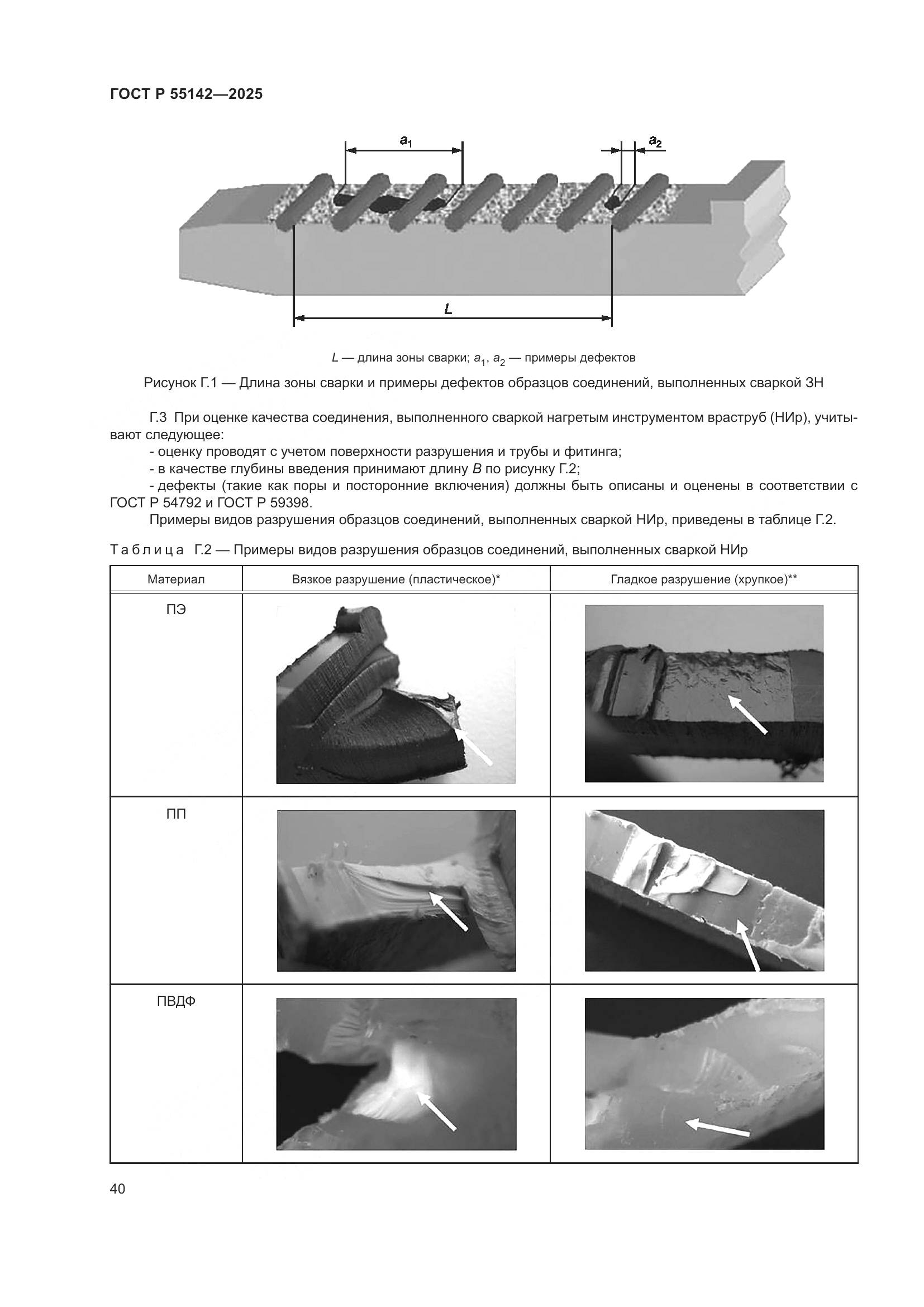 ГОСТ Р 55142—2025

$a_1$

$a_2$

$L$

$L$ — длина зоны сварки; $a_1$, $a_2$ — примеры дефектов

Рисунок Г.1 — Длина зоны сварки и примеры дефектов образцов соединений, выполненных сваркой ЗН

Г.3 При оценке качества соединения, выполненного сваркой нагретым инструментом враструб (НИр), учитывают следующее:

- оценку проводят с учетом поверхности разрушения и трубы и фитинга;

- в качестве глубины введения принимают длину $B$ по рисунку Г.2;

- дефекты (такие как поры и посторонние включения) должны быть описаны и оценены в соответствии с ГОСТ Р 54792 и ГОСТ Р 59398.

Примеры видов разрушения образцов соединений, выполненных сваркой НИр, приведены в таблице Г.2.

Таблица Г.2 — Примеры видов разрушения образцов соединений, выполненных сваркой НИр

| Материал | Вязкое разрушение (пластическое)* | Гладкое разрушение (хрупкое)** |
|---|---|---|
| ПЭ | | |
| ПП | | |
| ПВДФ | | |

40